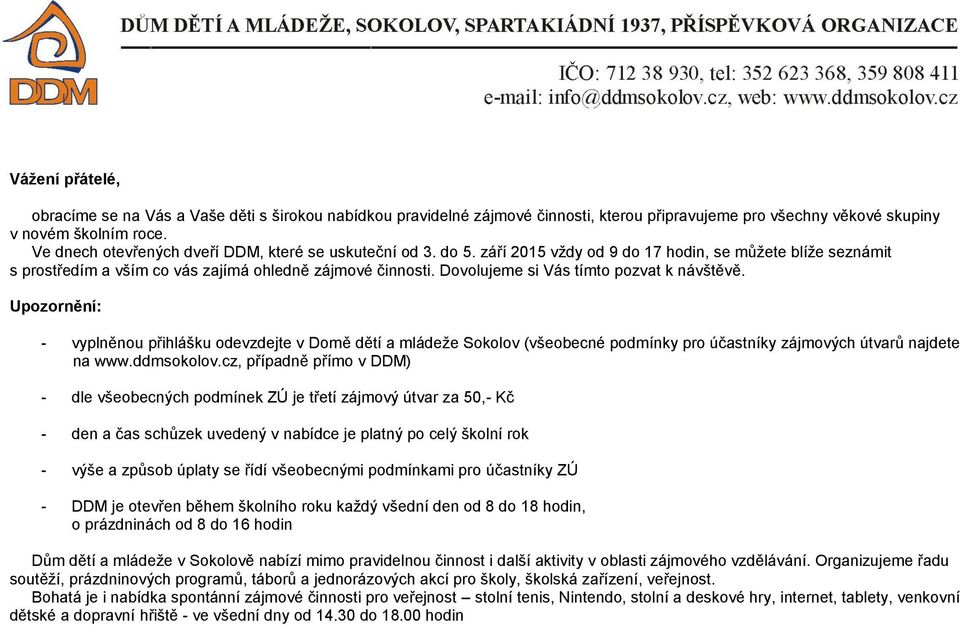 DDM

DŮM DĚTÍ A MLÁDEŽE, SOKOLOV, SPARTAKIÁDNÍ 1937, PŘÍSPĚVKOVÁ ORGANIZACE

IČO: 712 38 930, tel: 352 623 368, 359 808 411
e-mail: info@ddmsokolov.cz, web: www.ddmsokolov.cz

Vážení přátelé,

obracíme se na Vás a Vaše děti s širokou nabídkou pravidelné zájmové činnosti, kterou připravujeme pro všechny věkové skupiny v novém školním roce.
Ve dnech otevřených dveří DDM, které se uskuteční od 3. do 5. září 2015 vždy od 9 do 17 hodin, se můžete blíže seznámit s prostředím a vším co vás zajímá ohledně zájmové činnosti. Dovolujeme si Vás tímto pozvat k návštěvě.

Upozornění:

- vyplněnou přihlášku odevzdejte v Domě dětí a mládeže Sokolov (všeobecné podmínky pro účastníky zájmových útvarů najdete na www.ddmsokolov.cz, případně přímo v DDM)

- dle všeobecných podmínek ZÚ je třetí zájmový útvar za 50,- Kč

- den a čas schůzek uvedený v nabídce je platný po celý školní rok

- výše a způsob úplaty se řídí všeobecnými podmínkami pro účastníky ZÚ

- DDM je otevřen během školního roku každý všední den od 8 do 18 hodin, o prázdninách od 8 do 16 hodin

Dům dětí a mládeže v Sokolově nabízí mimo pravidelnou činnost i další aktivity v oblasti zájmového vzdělávání. Organizujeme řadu soutěží, prázdninových programů, táborů a jednorázových akcí pro školy, školská zařízení, veřejnost.
Bohatá je i nabídka spontánní zájmové činnosti pro veřejnost – stolní tenis, Nintendo, stolní a deskové hry, internet, tablety, venkovní dětské a dopravní hřiště - ve všední dny od 14.30 do 18.00 hodin